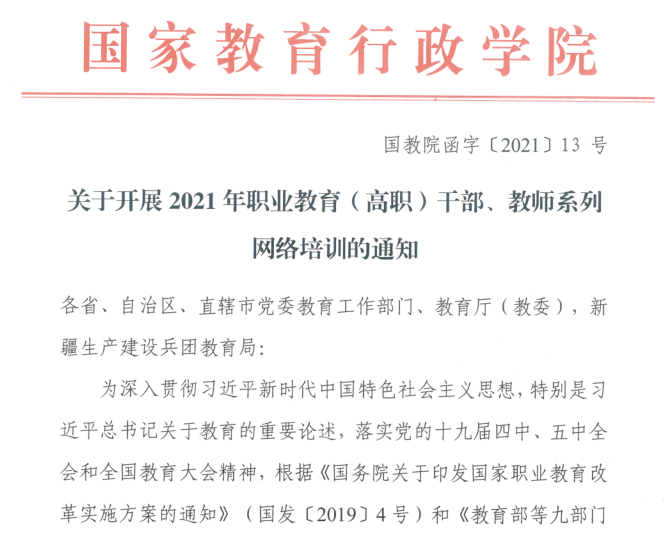 国家教育行政学院

国教院函字〔2021〕13号

关于开展2021年职业教育（高职）干部、教师系列网络培训的通知

各省、自治区、直辖市党委教育工作部门、教育厅（教委），新疆生产建设兵团教育局：

为深入贯彻习近平新时代中国特色社会主义思想，特别是习近平总书记关于教育的重要论述，落实党的十九届四中、五中全会和全国教育大会精神，根据《国务院关于印发国家职业教育改革实施方案的通知》（国发〔2019〕4号）和《教育部等九部门